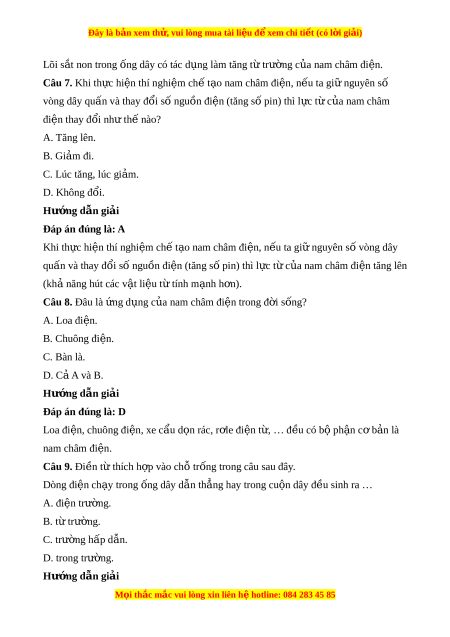 Đây là bản xem thử, vui lòng mua tài liệu để xem chi tiết (có lời giải)

Lõi sắt non trong ống dây có tác dụng làm tăng từ trường của nam châm điện.

**Câu 7.** Khi thực hiện thí nghiệm chế tạo nam châm điện, nếu ta giữ nguyên số vòng dây quấn và thay đổi số nguồn điện (tăng số pin) thì lực từ của nam châm điện thay đổi như thế nào?

A. Tăng lên.

B. Giảm đi.

C. Lúc tăng, lúc giảm.

D. Không đổi.

**Hướng dẫn giải**

**Đáp án đúng là: A**

Khi thực hiện thí nghiệm chế tạo nam châm điện, nếu ta giữ nguyên số vòng dây quấn và thay đổi số nguồn điện (tăng số pin) thì lực từ của nam châm điện tăng lên (khả năng hút các vật liệu từ tính mạnh hơn).

**Câu 8.** Đâu là ứng dụng của nam châm điện trong đời sống?

A. Loa điện.

B. Chuông điện.

C. Bàn là.

D. Cả A và B.

**Hướng dẫn giải**

**Đáp án đúng là: D**

Loa điện, chuông điện, xe cẩu dọn rác, rơle điện từ, … đều có bộ phận cơ bản là nam châm điện.

**Câu 9.** Điền từ thích hợp vào chỗ trống trong câu sau đây.

Dòng điện chạy trong ống dây dẫn thẳng hay trong cuộn dây đều sinh ra …

A. điện trường.

B. từ trường.

C. trường hấp dẫn.

D. trong trường.

**Hướng dẫn giải**

Mọi thắc mắc vui lòng xin liên hệ hotline: 084 283 45 85